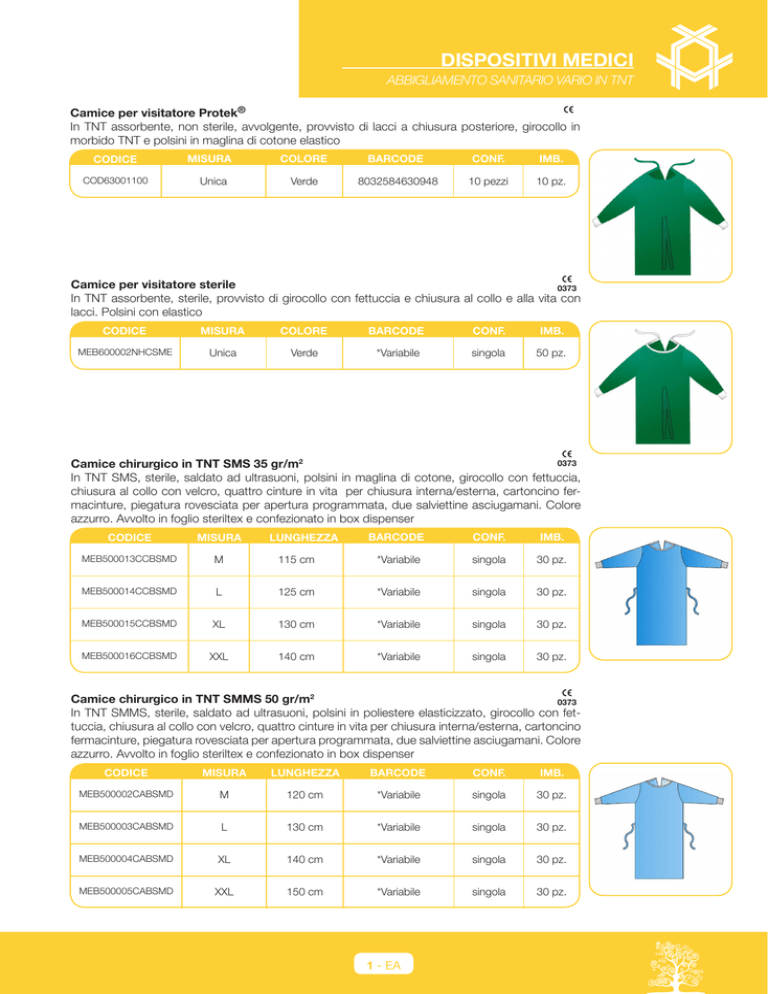 DISPOSITIVI MEDICI
ABBIGLIAMENTO SANITARIO VARIO IN TNT

Camice per visitatore Protek®
CE
In TNT assorbente, non sterile, avvolgente, provvisto di lacci a chiusura posteriore, girocollo in morbido TNT e polsini in maglina di cotone elastico

| CODICE | MISURA | COLORE | BARCODE | CONF. | IMB. |
|---|---|---|---|---|---|
| COD63001100 | Unica | Verde | 8032584630948 | 10 pezzi | 10 pz. |

Camice per visitatore sterile
CE 0373
In TNT assorbente, sterile, provvisto di girocollo con fettuccia e chiusura al collo e alla vita con lacci. Polsini con elastico

| CODICE | MISURA | COLORE | BARCODE | CONF. | IMB. |
|---|---|---|---|---|---|
| MEB600002NHCSME | Unica | Verde | *Variabile | singola | 50 pz. |

Camice chirurgico in TNT SMS 35 gr/m$^2$
CE 0373
In TNT SMS, sterile, saldato ad ultrasuoni, polsini in maglina di cotone, girocollo con fettuccia, chiusura al collo con velcro, quattro cinture in vita per chiusura interna/esterna, cartoncino fermacinture, piegatura rovesciata per apertura programmata, due salviettine asciugamani. Colore azzurro. Avvolto in foglio steriltex e confezionato in box dispenser

| CODICE | MISURA | LUNGHEZZA | BARCODE | CONF. | IMB. |
|---|---|---|---|---|---|
| MEB500013CCBSMD | M | 115 cm | *Variabile | singola | 30 pz. |
| MEB500014CCBSMD | L | 125 cm | *Variabile | singola | 30 pz. |
| MEB500015CCBSMD | XL | 130 cm | *Variabile | singola | 30 pz. |
| MEB500016CCBSMD | XXL | 140 cm | *Variabile | singola | 30 pz. |

Camice chirurgico in TNT SMMS 50 gr/m$^2$
CE 0373
In TNT SMMS, sterile, saldato ad ultrasuoni, polsini in poliestere elasticizzato, girocollo con fettuccia, chiusura al collo con velcro, quattro cinture in vita per chiusura interna/esterna, cartoncino fermacinture, piegatura rovesciata per apertura programmata, due salviettine asciugamani. Colore azzurro. Avvolto in foglio steriltex e confezionato in box dispenser

| CODICE | MISURA | LUNGHEZZA | BARCODE | CONF. | IMB. |
|---|---|---|---|---|---|
| MEB500002CABSMD | M | 120 cm | *Variabile | singola | 30 pz. |
| MEB500003CABSMD | L | 130 cm | *Variabile | singola | 30 pz. |
| MEB500004CABSMD | XL | 140 cm | *Variabile | singola | 30 pz. |
| MEB500005CABSMD | XXL | 150 cm | *Variabile | singola | 30 pz. |

1 - EA